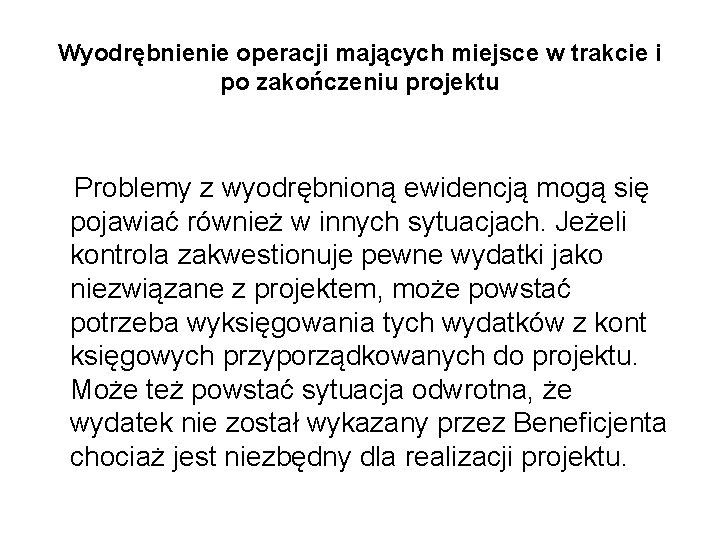 Wyodrębnienie operacji mających miejsce w trakcie i po zakończeniu projektu

Problemy z wyodrębnioną ewidencją mogą się pojawiać również w innych sytuacjach. Jeżeli kontrola zakwestionuje pewne wydatki jako niezwiązane z projektem, może powstać potrzeba wyksięgowania tych wydatków z kont księgowych przyporządkowanych do projektu. Może też powstać sytuacja odwrotna, że wydatek nie został wykazany przez Beneficjenta chociaż jest niezbędny dla realizacji projektu.